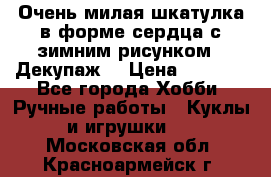 Очень милая шкатулка в форме сердца с зимним рисунком  Декупаж    Цена
Все города Хобби  Ручные работы   Куклы и игрушки
Московская обл  Красноармейск г